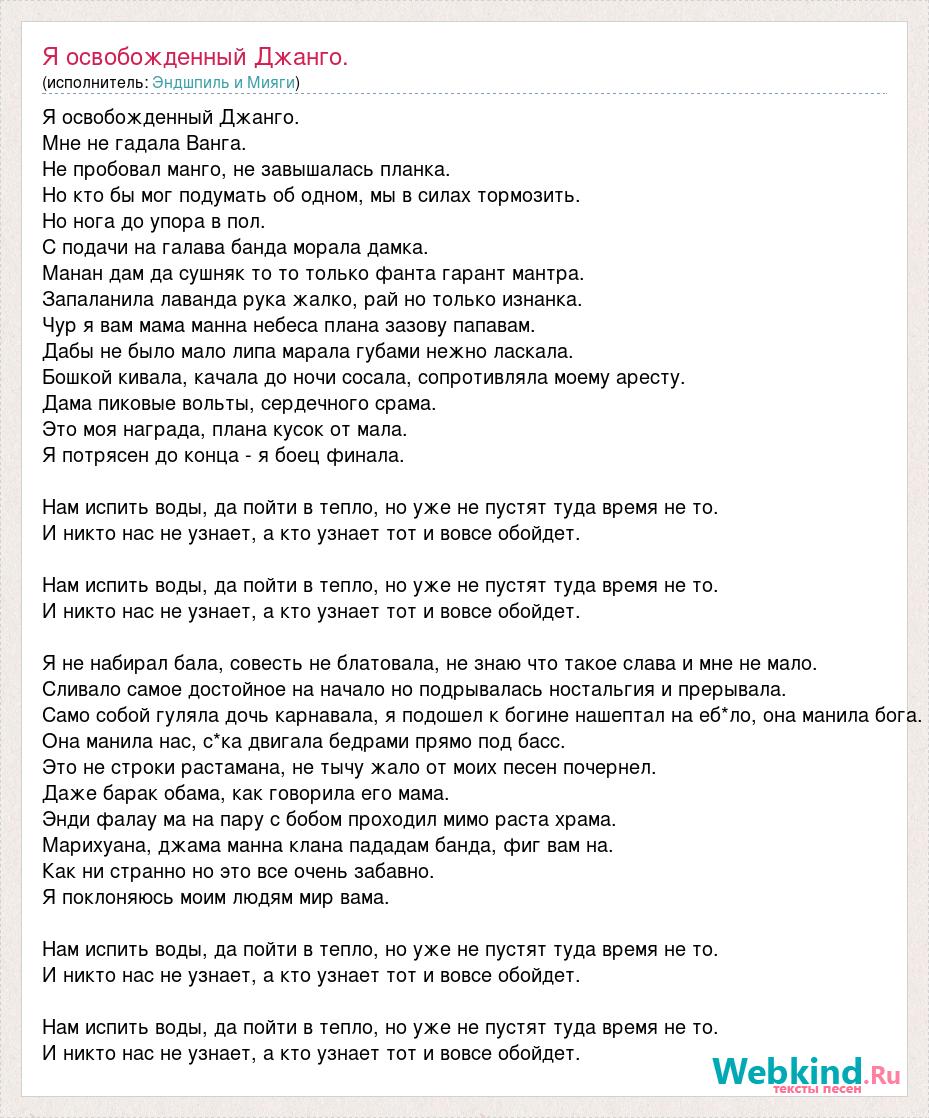 Я освобожденный Джанго.
(исполнитель: Эндшпиль и Мияги)

Я освобожденный Джанго.
Мне не гадала Ванга.
Не пробовал манго, не завышалась планка.
Но кто бы мог подумать об одном, мы в силах тормозить.
Но нога до упора в пол.
С подачи на галава банда морала дамка.
Манан дам да сушняк то то только фанта гарант мантра.
Запаланила лаванда рука жалко, рай но только изнанка.
Чур я вам мама манна небеса плана зазову папавам.
Дабы не было мало липа марала губами нежно ласкала.
Бошкой кивала, качала до ночи сосала, сопротивляла моему аресту.
Дама пиковые вольты, сердечного срама.
Это моя награда, плана кусок от мала.
Я потрясен до конца - я боец финала.

Нам испить воды, да пойти в тепло, но уже не пустят туда время не то.
И никто нас не узнает, а кто узнает тот и вовсе обойдет.

Нам испить воды, да пойти в тепло, но уже не пустят туда время не то.
И никто нас не узнает, а кто узнает тот и вовсе обойдет.

Я не набирал бала, совесть не блатовала, не знаю что такое слава и мне не мало.
Сливало самое достойное на начало но подрывалась ностальгия и прерывала.
Само собой гуляла дочь карнавала, я подошел к богине нашептал на еб*ло, она манила бога.
Она манила нас, с*ка двигала бедрами прямо под басс.
Это не строки растамана, не тычу жало от моих песен почернел.
Даже барак обама, как говорила его мама.
Энди фалау ма на пару с бобом проходил мимо раста храма.
Марихуана, джама манна клана пададам банда, фиг вам на.
Как ни странно но это все очень забавно.
Я поклоняюсь моим людям мир вама.

Нам испить воды, да пойти в тепло, но уже не пустят туда время не то.
И никто нас не узнает, а кто узнает тот и вовсе обойдет.

Нам испить воды, да пойти в тепло, но уже не пустят туда время не то.
И никто нас не узнает, а кто узнает тот и вовсе обойдет.

Webkind.Ru
тексты песен